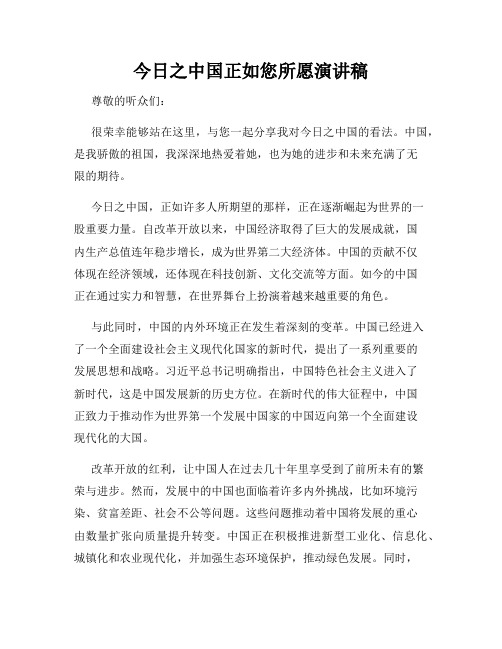 今日之中国正如您所愿演讲稿

尊敬的听众们：

很荣幸能够站在这里，与您一起分享我对今日之中国的看法。中国，是我骄傲的祖国，我深深地热爱着她，也为她的进步和未来充满了无限的期待。

今日之中国，正如许多人所期望的那样，正在逐渐崛起为世界的一股重要力量。自改革开放以来，中国经济取得了巨大的发展成就，国内生产总值连年稳步增长，成为世界第二大经济体。中国的贡献不仅体现在经济领域，还体现在科技创新、文化交流等方面。如今的中国正在通过实力和智慧，在世界舞台上扮演着越来越重要的角色。

与此同时，中国的内外环境正在发生着深刻的变革。中国已经进入了一个全面建设社会主义现代化国家的新时代，提出了一系列重要的发展思想和战略。习近平总书记明确指出，中国特色社会主义进入了新时代，这是中国发展新的历史方位。在新时代的伟大征程中，中国正致力于推动作为世界第一个发展中国家的中国迈向第一个全面建设现代化的大国。

改革开放的红利，让中国人在过去几十年里享受到了前所未有的繁荣与进步。然而，发展中的中国也面临着许多内外挑战，比如环境污染、贫富差距、社会不公等问题。这些问题推动着中国将发展的重心由数量扩张向质量提升转变。中国正在积极推进新型工业化、信息化、城镇化和农业现代化，并加强生态环境保护，推动绿色发展。同时，